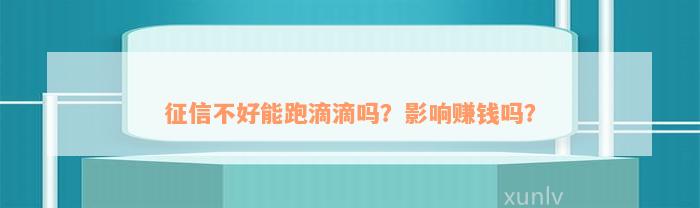 征信不好能跑滴滴吗？影响赚钱吗？

xunlv